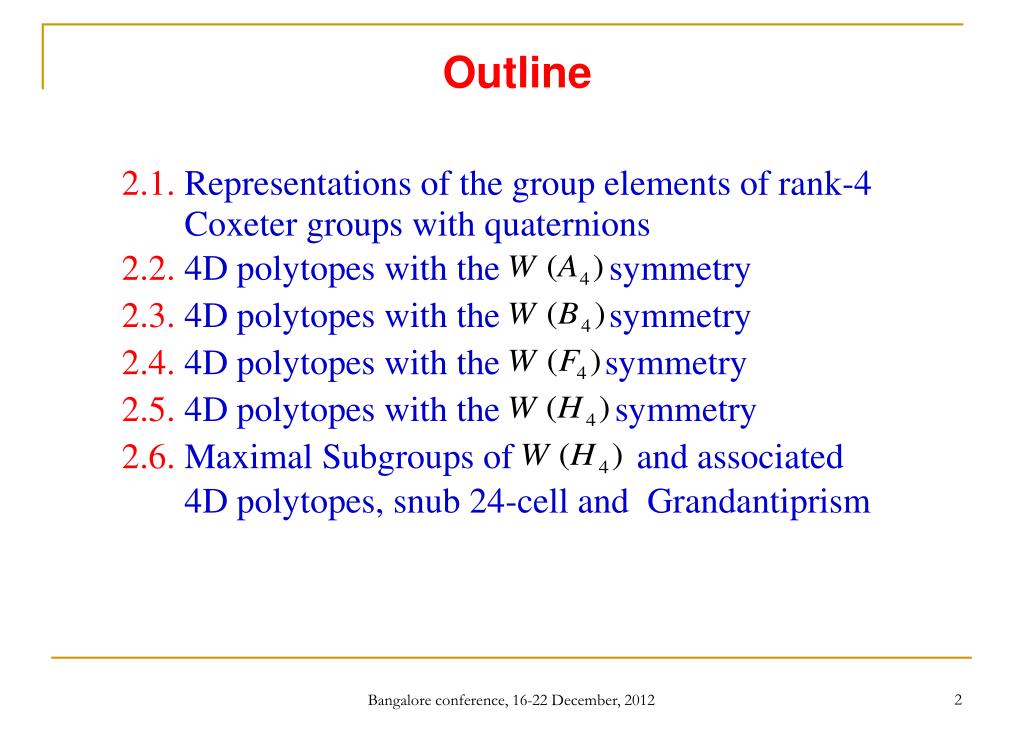 Outline

2.1. Representations of the group elements of rank-4 Coxeter groups with quaternions
2.2. 4D polytopes with the $W(A_4)$ symmetry
2.3. 4D polytopes with the $W(B_4)$ symmetry
2.4. 4D polytopes with the $W(F_4)$ symmetry
2.5. 4D polytopes with the $W(H_4)$ symmetry
2.6. Maximal Subgroups of $W(H_4)$ and associated 4D polytopes, snub 24-cell and Grandantiprism

Bangalore conference, 16-22 December, 2012

2